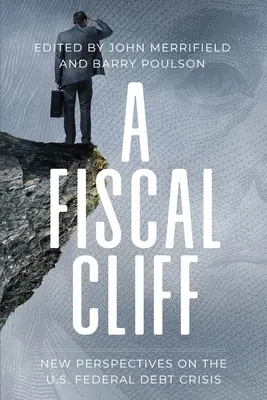 EDITED BY JOHN MERRIFIELD AND BARRY POULSON

A FISCAL CLIFF

NEW PERSPECTIVES ON THE U.S. FEDERAL DEBT CRISIS